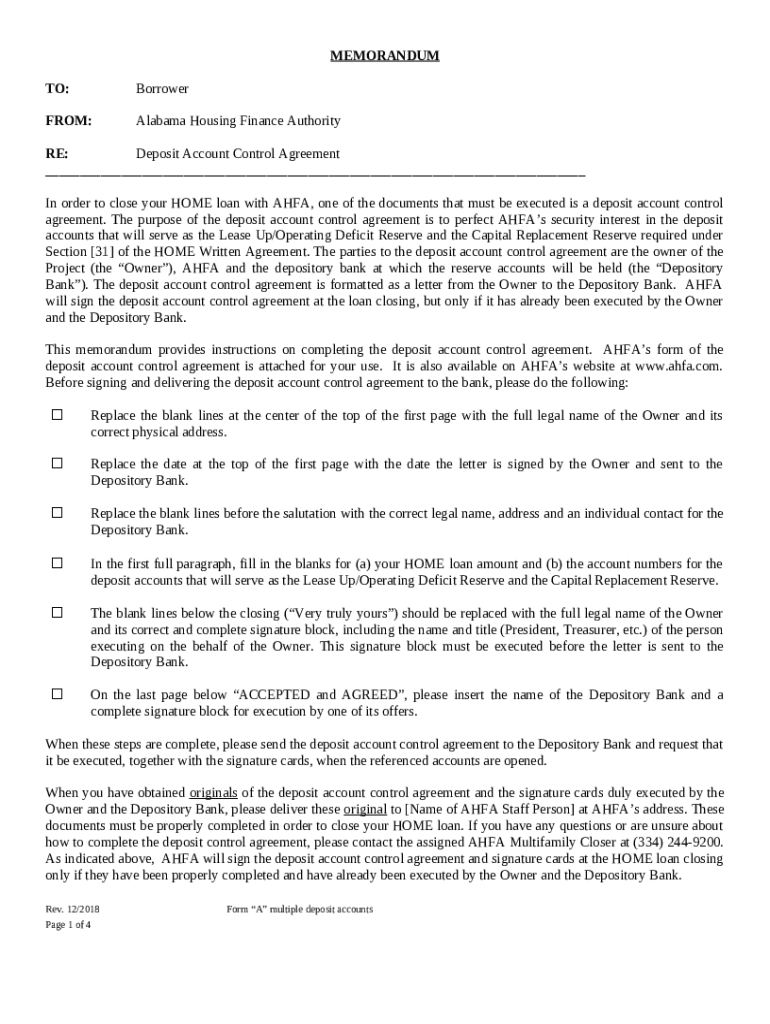 MEMORANDUM

TO: Borrower

FROM: Alabama Housing Finance Authority

RE: Deposit Account Control Agreement

In order to close your HOME loan with AHFA, one of the documents that must be executed is a deposit account control agreement. The purpose of the deposit account control agreement is to perfect AHFA's security interest in the deposit accounts that will serve as the Lease Up/Operating Deficit Reserve and the Capital Replacement Reserve required under Section [31] of the HOME Written Agreement. The parties to the deposit account control agreement are the owner of the Project (the "Owner"), AHFA and the depository bank at which the reserve accounts will be held (the "Depository Bank"). The deposit account control agreement is formatted as a letter from the Owner to the Depository Bank. AHFA will sign the deposit account control agreement at the loan closing, but only if it has already been executed by the Owner and the Depository Bank.

This memorandum provides instructions on completing the deposit account control agreement. AHFA's form of the deposit account control agreement is attached for your use. It is also available on AHFA's website at www.ahfa.com. Before signing and delivering the deposit account control agreement to the bank, please do the following:

☐ Replace the blank lines at the center of the top of the first page with the full legal name of the Owner and its correct physical address.

☐ Replace the date at the top of the first page with the date the letter is signed by the Owner and sent to the Depository Bank.

☐ Replace the blank lines before the salutation with the correct legal name, address and an individual contact for the Depository Bank.

☐ In the first full paragraph, fill in the blanks for (a) your HOME loan amount and (b) the account numbers for the deposit accounts that will serve as the Lease Up/Operating Deficit Reserve and the Capital Replacement Reserve.

☐ The blank lines below the closing ("Very truly yours") should be replaced with the full legal name of the Owner and its correct and complete signature block, including the name and title (President, Treasurer, etc.) of the person executing on the behalf of the Owner. This signature block must be executed before the letter is sent to the Depository Bank.

☐ On the last page below "ACCEPTED and AGREED", please insert the name of the Depository Bank and a complete signature block for execution by one of its offers.

When these steps are complete, please send the deposit account control agreement to the Depository Bank and request that it be executed, together with the signature cards, when the referenced accounts are opened.

When you have obtained originals of the deposit account control agreement and the signature cards duly executed by the Owner and the Depository Bank, please deliver these original to [Name of AHFA Staff Person] at AHFA's address. These documents must be properly completed in order to close your HOME loan. If you have any questions or are unsure about how to complete the deposit control agreement, please contact the assigned AHFA Multifamily Closer at (334) 244-9200. As indicated above, AHFA will sign the deposit account control agreement and signature cards at the HOME loan closing only if they have been properly completed and have already been executed by the Owner and the Depository Bank.

Rev. 12/2018 Form "A" multiple deposit accounts
Page 1 of 4